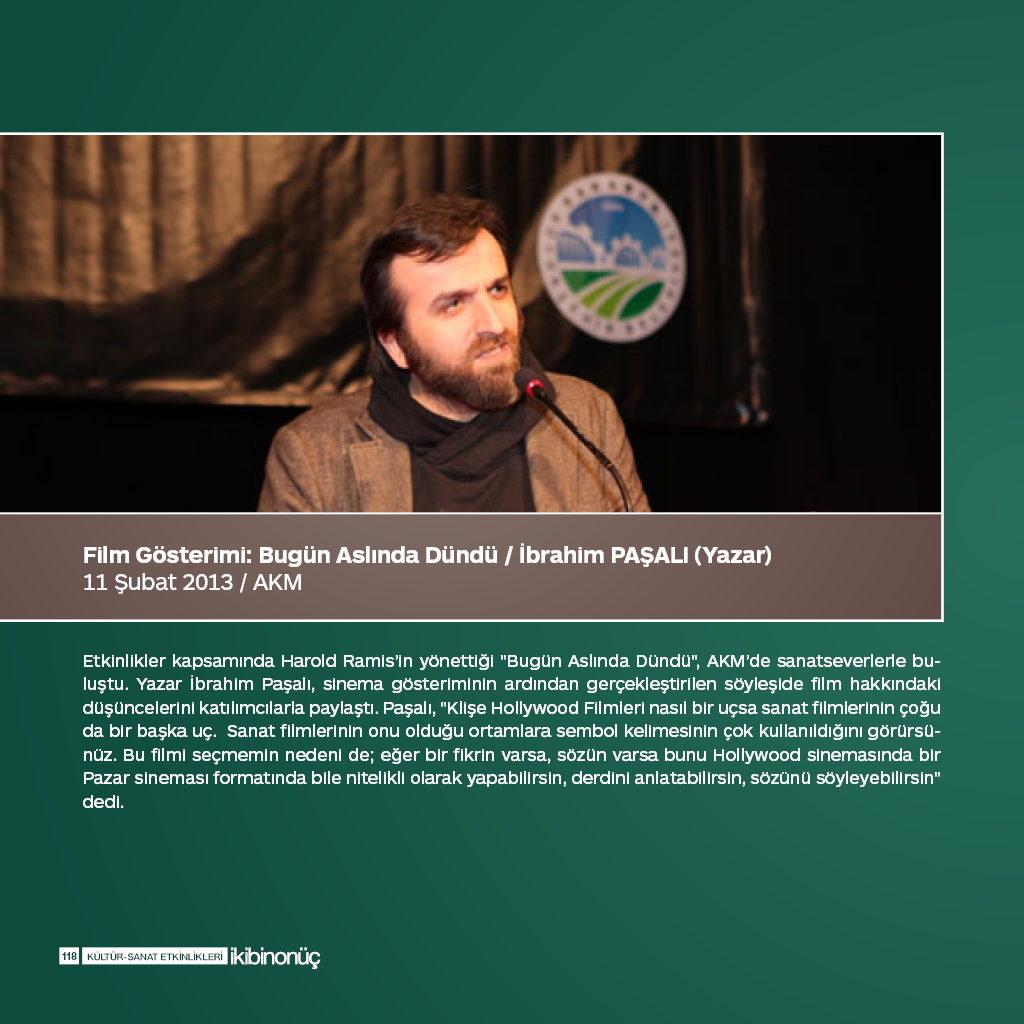 Film Gösterimi: Bugün Aslında Dündü / İbrahim PAŞALI (Yazar)
11 Şubat 2013 / AKM

Etkinlikler kapsamında Harold Ramis'in yönettiği "Bugün Aslında Dündü", AKM'de sanatseverlerle buluştu. Yazar İbrahim Paşalı, sinema gösteriminin ardından gerçekleştirilen söyleşide film hakkındaki düşüncelerini katılımcılarla paylaştı. Paşalı, "Klişe Hollywood Filmleri nasıl bir uçsa sanat filmlerinin çoğu da bir başka uç. Sanat filmlerinin onu olduğu ortamlara sembol kelimesinin çok kullanıldığını görürsünüz. Bu filmi seçmemin nedeni de; eğer bir fikrin varsa, sözün varsa bunu Hollywood sinemasında bir Pazar sineması formatında bile nitelikli olarak yapabilirsin, derdini anlatabilirsin, sözünü söyleyebilirsin" dedi.

118 KÜLTÜR-SANAT ETKİNLİKLERİ ikibinonüç